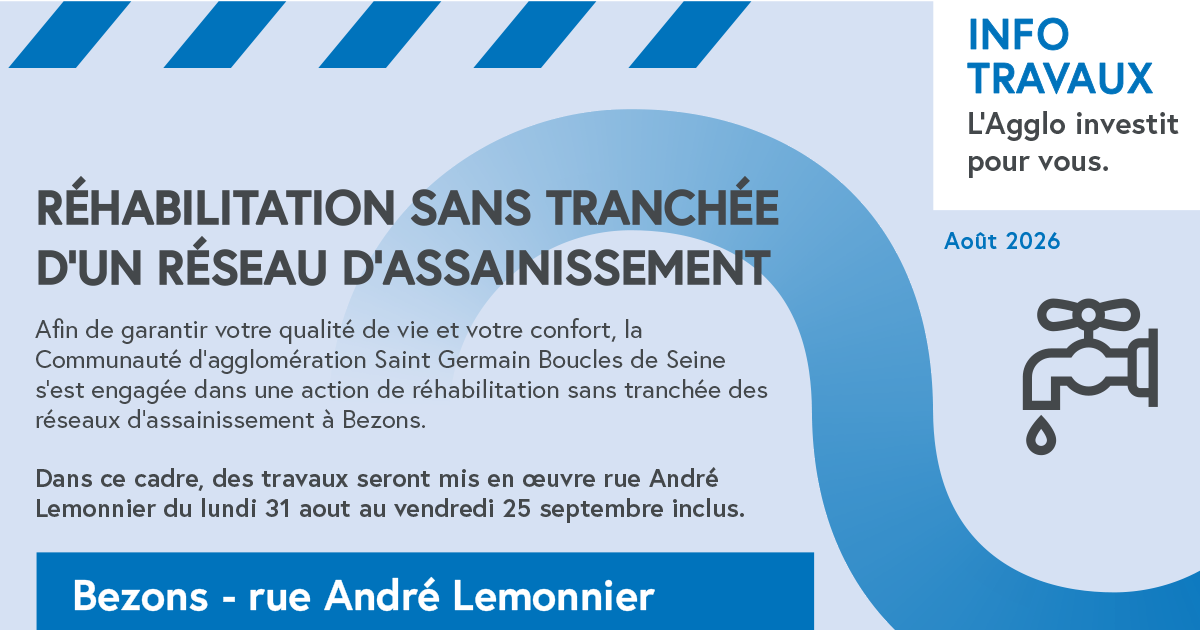 INFO TRAVAUX
L'Agglo investit pour vous.

Août 2026

RÉHABILITATION SANS TRANCHÉE D'UN RÉSEAU D'ASSAINISSEMENT

Afin de garantir votre qualité de vie et votre confort, la Communauté d'agglomération Saint Germain Boucles de Seine s'est engagée dans une action de réhabilitation sans tranchée des réseaux d'assainissement à Bezons.

Dans ce cadre, des travaux seront mis en œuvre rue André Lemonnier du lundi 31 aout au vendredi 25 septembre inclus.

Bezons - rue André Lemonnier